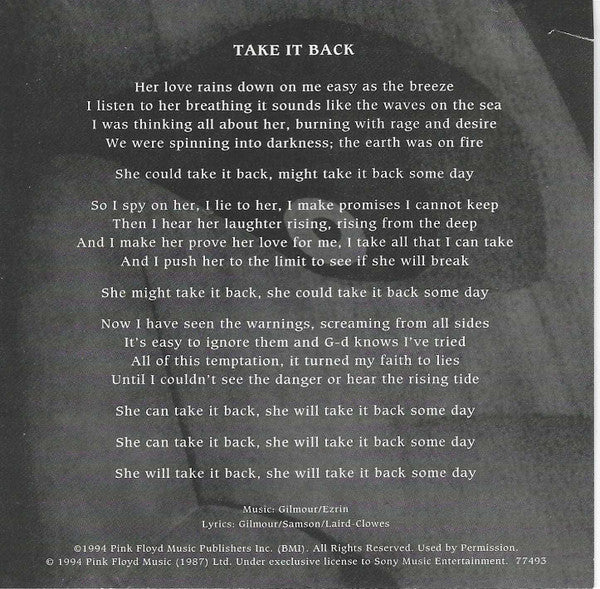 TAKE IT BACK

Her love rains down on me easy as the breeze
I listen to her breathing it sounds like the waves on the sea
I was thinking all about her, burning with rage and desire
We were spinning into darkness; the earth was on fire

She could take it back, might take it back some day

So I spy on her, I lie to her, I make promises I cannot keep
Then I hear her laughter rising, rising from the deep
And I make her prove her love for me, I take all that I can take
And I push her to the limit to see if she will break

She might take it back, she could take it back some day

Now I have seen the warnings, screaming from all sides
It's easy to ignore them and G-d knows I've tried
All of this temptation, it turned my faith to lies
Until I couldn't see the danger or hear the rising tide

She can take it back, she will take it back some day

She can take it back, she will take it back some day

She will take it back, she will take it back some day

Music: Gilmour/Ezrin
Lyrics: Gilmour/Samson/Laird-Clowes

©1994 Pink Floyd Music Publishers Inc. (BMI). All Rights Reserved. Used by Permission.
© 1994 Pink Floyd Music (1987) Ltd. Under execlusive license to Sony Music Entertainment. 77493